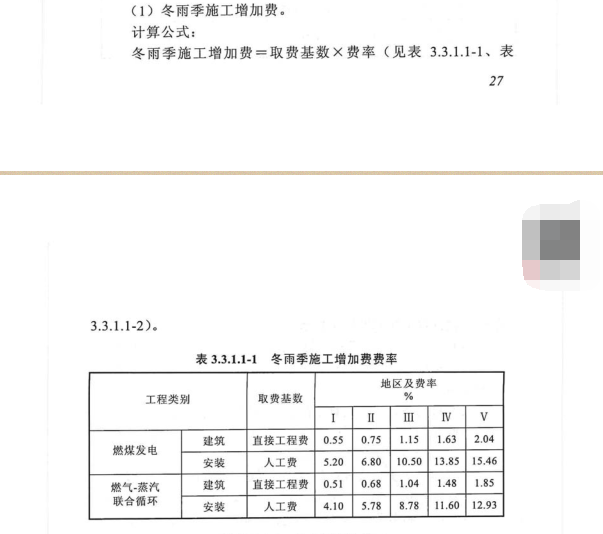 （1）冬雨季施工增加费。

计算公式：

冬雨季施工增加费＝取费基数×费率（见表 3.3.1.1-1、表

27

3.3.1.1-2）。

表 3.3.1.1-1　冬雨季施工增加费费率

| 工程类别 | | 取费基数 | 地区及费率 % | | | | |
|---|---|---|---|---|---|---|---|
| | | | I | II | III | IV | V |
| 燃煤发电 | 建筑 | 直接工程费 | 0.55 | 0.75 | 1.15 | 1.63 | 2.04 |
| | 安装 | 人工费 | 5.20 | 6.80 | 10.50 | 13.85 | 15.46 |
| 燃气-蒸汽联合循环 | 建筑 | 直接工程费 | 0.51 | 0.68 | 1.04 | 1.48 | 1.85 |
| | 安装 | 人工费 | 4.10 | 5.78 | 8.78 | 11.60 | 12.93 |